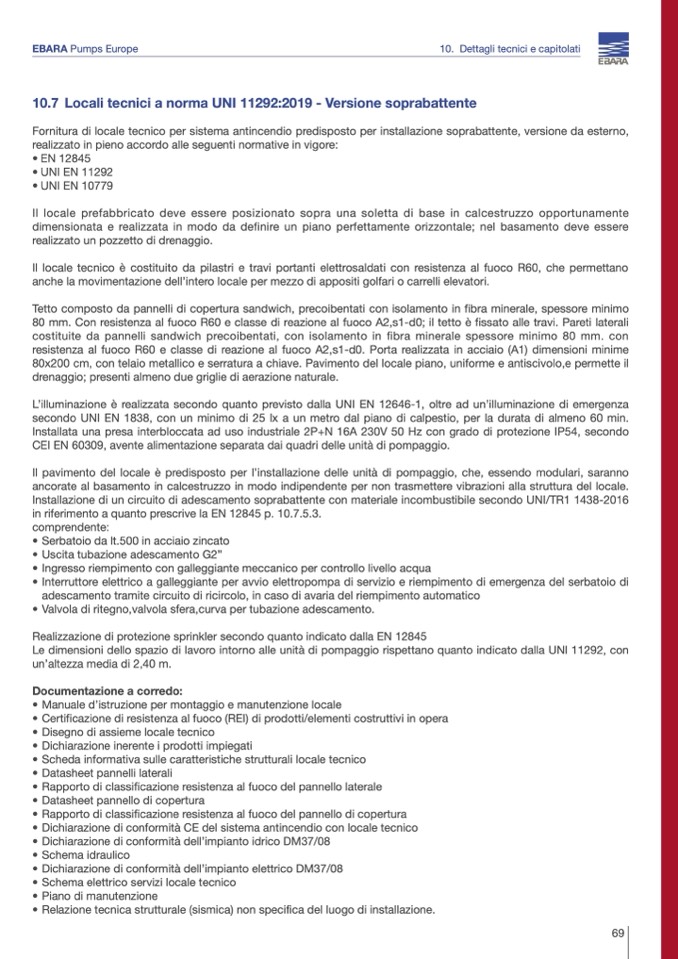 EBARA Pumps Europe

10. Dettagli tecnici e capitolati

EBARA

10.7 Locali tecnici a norma UNI 11292:2019 - Versione soprabattente

Fornitura di locale tecnico per sistema antincendio predisposto per installazione soprabattente, versione da esterno, realizzato in pieno accordo alle seguenti normative in vigore:
• EN 12845
• UNI EN 11292
• UNI EN 10779

Il locale prefabbricato deve essere posizionato sopra una soletta di base in calcestruzzo opportunamente dimensionata e realizzata in modo da definire un piano perfettamente orizzontale; nel basamento deve essere realizzato un pozzetto di drenaggio.

Il locale tecnico è costituito da pilastri e travi portanti elettrosaldati con resistenza al fuoco R60, che permettano anche la movimentazione dell'intero locale per mezzo di appositi golfari o carrelli elevatori.

Tetto composto da pannelli di copertura sandwich, precoibentati con isolamento in fibra minerale, spessore minimo 80 mm. Con resistenza al fuoco R60 e classe di reazione al fuoco A2,s1-d0; il tetto è fissato alle travi. Pareti laterali costituite da pannelli sandwich precoibentati, con isolamento in fibra minerale spessore minimo 80 mm. con resistenza al fuoco R60 e classe di reazione al fuoco A2,s1-d0. Porta realizzata in acciaio (A1) dimensioni minime 80x200 cm, con telaio metallico e serratura a chiave. Pavimento del locale piano, uniforme e antiscivolo,e permette il drenaggio; presenti almeno due griglie di aerazione naturale.

L'illuminazione è realizzata secondo quanto previsto dalla UNI EN 12646-1, oltre ad un'illuminazione di emergenza secondo UNI EN 1838, con un minimo di 25 lx a un metro dal piano di calpestio, per la durata di almeno 60 min. Installata una presa interbloccata ad uso industriale 2P+N 16A 230V 50 Hz con grado di protezione IP54, secondo CEI EN 60309, avente alimentazione separata dai quadri delle unità di pompaggio.

Il pavimento del locale è predisposto per l'installazione delle unità di pompaggio, che, essendo modulari, saranno ancorate al basamento in calcestruzzo in modo indipendente per non trasmettere vibrazioni alla struttura del locale. Installazione di un circuito di adescamento soprabattente con materiale incombustibile secondo UNI/TR1 1438-2016 in riferimento a quanto prescrive la EN 12845 p. 10.7.5.3.
comprendente:
• Serbatoio da lt.500 in acciaio zincato
• Uscita tubazione adescamento G2"
• Ingresso riempimento con galleggiante meccanico per controllo livello acqua
• Interruttore elettrico a galleggiante per avvio elettropompa di servizio e riempimento di emergenza del serbatoio di adescamento tramite circuito di ricircolo, in caso di avaria del riempimento automatico
• Valvola di ritegno,valvola sfera,curva per tubazione adescamento.

Realizzazione di protezione sprinkler secondo quanto indicato dalla EN 12845
Le dimensioni dello spazio di lavoro intorno alle unità di pompaggio rispettano quanto indicato dalla UNI 11292, con un'altezza media di 2,40 m.

Documentazione a corredo:
• Manuale d'istruzione per montaggio e manutenzione locale
• Certificazione di resistenza al fuoco (REI) di prodotti/elementi costruttivi in opera
• Disegno di assieme locale tecnico
• Dichiarazione inerente i prodotti impiegati
• Scheda informativa sulle caratteristiche strutturali locale tecnico
• Datasheet pannelli laterali
• Rapporto di classificazione resistenza al fuoco del pannello laterale
• Datasheet pannello di copertura
• Rapporto di classificazione resistenza al fuoco del pannello di copertura
• Dichiarazione di conformità CE del sistema antincendio con locale tecnico
• Dichiarazione di conformità dell'impianto idrico DM37/08
• Schema idraulico
• Dichiarazione di conformità dell'impianto elettrico DM37/08
• Schema elettrico servizi locale tecnico
• Piano di manutenzione
• Relazione tecnica strutturale (sismica) non specifica del luogo di installazione.

69